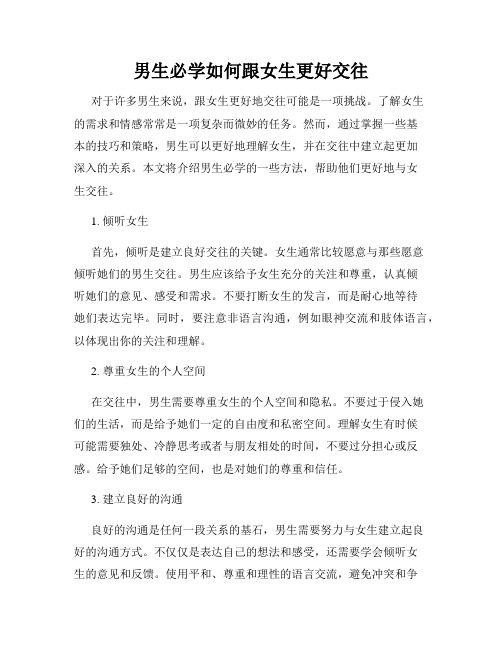 男生必学如何跟女生更好交往

对于许多男生来说，跟女生更好地交往可能是一项挑战。了解女生的需求和情感常常是一项复杂而微妙的任务。然而，通过掌握一些基本的技巧和策略，男生可以更好地理解女生，并在交往中建立起更加深入的关系。本文将介绍男生必学的一些方法，帮助他们更好地与女生交往。

1. 倾听女生

首先，倾听是建立良好交往的关键。女生通常比较愿意与那些愿意倾听她们的男生交往。男生应该给予女生充分的关注和尊重，认真倾听她们的意见、感受和需求。不要打断女生的发言，而是耐心地等待她们表达完毕。同时，要注意非语言沟通，例如眼神交流和肢体语言，以体现出你的关注和理解。

2. 尊重女生的个人空间

在交往中，男生需要尊重女生的个人空间和隐私。不要过于侵入她们的生活，而是给予她们一定的自由度和私密空间。理解女生有时候可能需要独处、冷静思考或者与朋友相处的时间，不要过分担心或反感。给予她们足够的空间，也是对她们的尊重和信任。

3. 建立良好的沟通

良好的沟通是任何一段关系的基石，男生需要努力与女生建立起良好的沟通方式。不仅仅是表达自己的想法和感受，还需要学会倾听女生的意见和反馈。使用平和、尊重和理性的语言交流，避免冲突和争